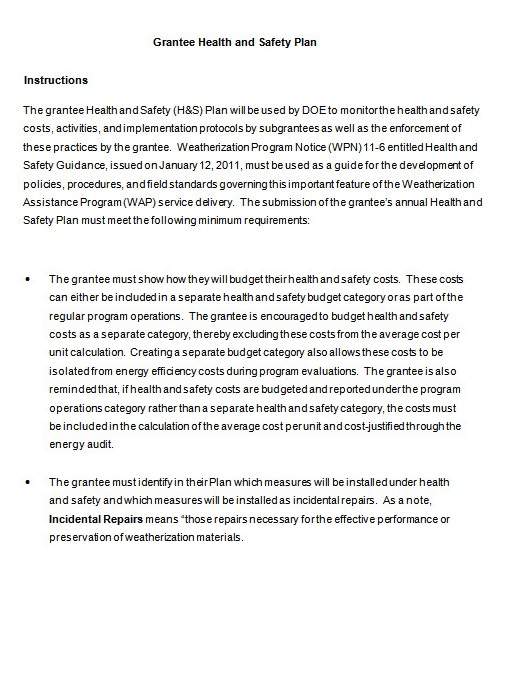 Grantee Health and Safety Plan

Instructions

The grantee Health and Safety (H&S) Plan will be used by DOE to monitor the health and safety costs, activities, and implementation protocols by subgrantees as well as the enforcement of these practices by the grantee. Weatherization Program Notice (WPN) 11-6 entitled Health and Safety Guidance, issued on January 12, 2011, must be used as a guide for the development of policies, procedures, and field standards governing this important feature of the Weatherization Assistance Program (WAP) service delivery. The submission of the grantee's annual Health and Safety Plan must meet the following minimum requirements:

• The grantee must show how they will budget their health and safety costs. These costs can either be included in a separate health and safety budget category or as part of the regular program operations. The grantee is encouraged to budget health and safety costs as a separate category, thereby excluding these costs from the average cost per unit calculation. Creating a separate budget category also allows these costs to be isolated from energy efficiency costs during program evaluations. The grantee is also reminded that, if health and safety costs are budgeted and reported under the program operations category rather than a separate health and safety category, the costs must be included in the calculation of the average cost per unit and cost-justified through the energy audit.

• The grantee must identify in their Plan which measures will be installed under health and safety and which measures will be installed as incidental repairs. As a note, **Incidental Repairs** means "those repairs necessary for the effective performance or preservation of weatherization materials.